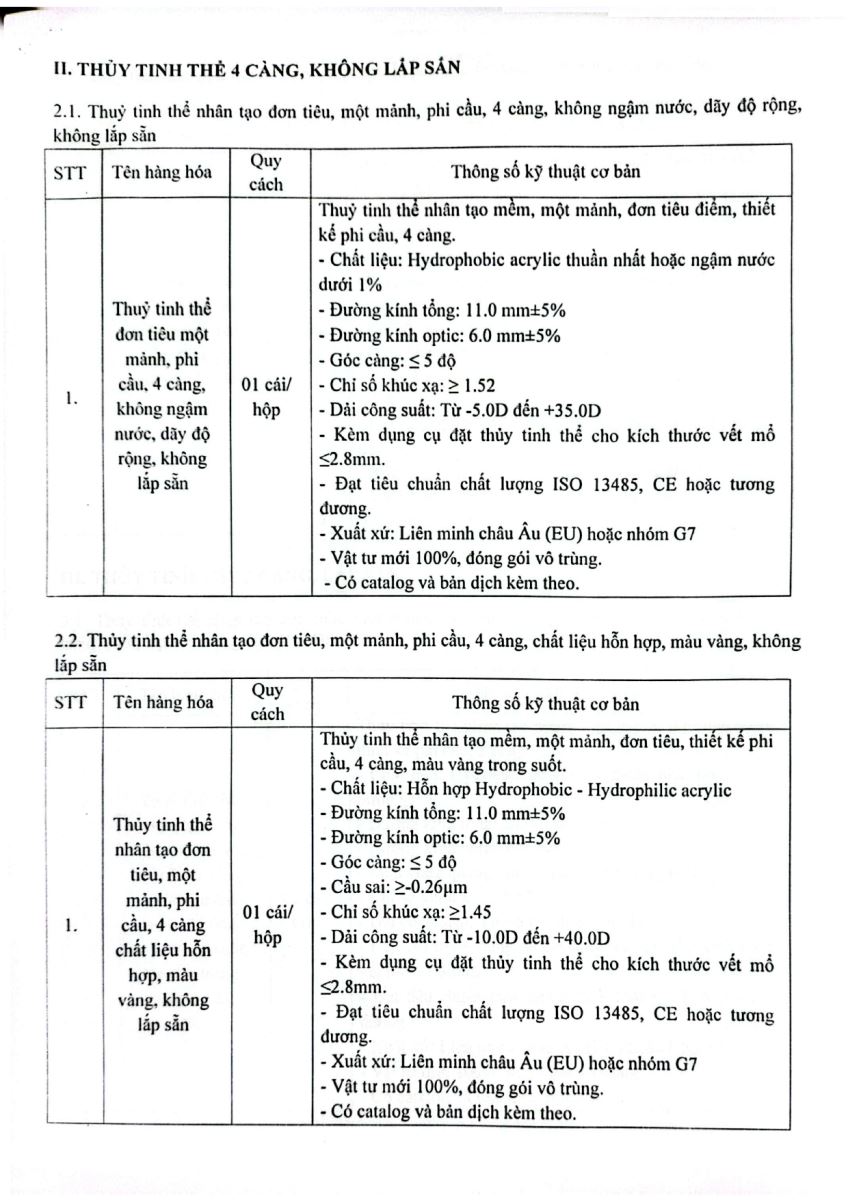 II. THỦY TINH THỂ 4 CÀNG, KHÔNG LẮP SẴN

2.1. Thuỷ tinh thể nhân tạo đơn tiêu, một mảnh, phi cầu, 4 càng, không ngậm nước, dãy độ rộng, không lắp sẵn

| STT | Tên hàng hóa | Quy cách | Thông số kỹ thuật cơ bản |
|---|---|---|---|
| 1. | Thuỷ tinh thể đơn tiêu một mảnh, phi cầu, 4 càng, không ngậm nước, dãy độ rộng, không lắp sẵn | 01 cái/ hộp | Thuỷ tinh thể nhân tạo mềm, một mảnh, đơn tiêu điểm, thiết kế phi cầu, 4 càng. - Chất liệu: Hydrophobic acrylic thuần nhất hoặc ngậm nước dưới 1% - Đường kính tổng: 11.0 mm±5% - Đường kính optic: 6.0 mm±5% - Góc càng: ≤ 5 độ - Chỉ số khúc xạ: ≥ 1.52 - Dải công suất: Từ -5.0D đến +35.0D - Kèm dụng cụ đặt thủy tinh thể cho kích thước vết mổ ≤2.8mm. - Đạt tiêu chuẩn chất lượng ISO 13485, CE hoặc tương đương. - Xuất xứ: Liên minh châu Âu (EU) hoặc nhóm G7 - Vật tư mới 100%, đóng gói vô trùng. - Có catalog và bản dịch kèm theo. |

2.2. Thủy tinh thể nhân tạo đơn tiêu, một mảnh, phi cầu, 4 càng, chất liệu hỗn hợp, màu vàng, không lắp sẵn

| STT | Tên hàng hóa | Quy cách | Thông số kỹ thuật cơ bản |
|---|---|---|---|
| 1. | Thủy tinh thể nhân tạo đơn tiêu, một mảnh, phi cầu, 4 càng chất liệu hỗn hợp, màu vàng, không lắp sẵn | 01 cái/ hộp | Thủy tinh thể nhân tạo mềm, một mảnh, đơn tiêu, thiết kế phi cầu, 4 càng, màu vàng trong suốt. - Chất liệu: Hỗn hợp Hydrophobic - Hydrophilic acrylic - Đường kính tổng: 11.0 mm±5% - Đường kính optic: 6.0 mm±5% - Góc càng: ≤ 5 độ - Cầu sai: ≥-0.26µm - Chỉ số khúc xạ: ≥1.45 - Dải công suất: Từ -10.0D đến +40.0D - Kèm dụng cụ đặt thủy tinh thể cho kích thước vết mổ ≤2.8mm. - Đạt tiêu chuẩn chất lượng ISO 13485, CE hoặc tương đương. - Xuất xứ: Liên minh châu Âu (EU) hoặc nhóm G7 - Vật tư mới 100%, đóng gói vô trùng. - Có catalog và bản dịch kèm theo. |